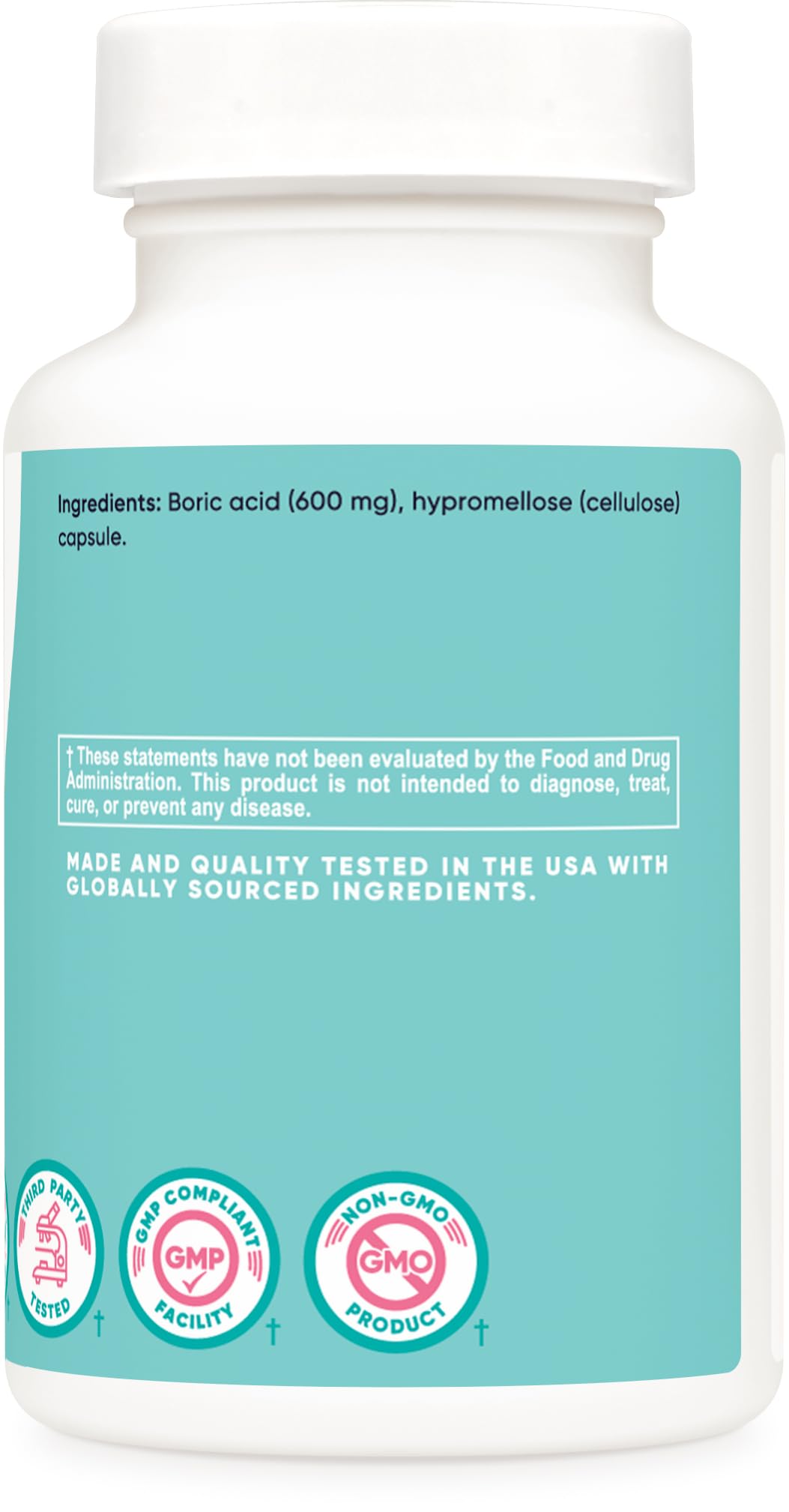 Ingredients: Boric acid (600 mg), hypromellose (cellulose) capsule.

† These statements have not been evaluated by the Food and Drug Administration. This product is not intended to diagnose, treat, cure, or prevent any disease.

MADE AND QUALITY TESTED IN THE USA WITH GLOBALLY SOURCED INGREDIENTS.

THIRD PARTY TESTED †

GMP COMPLIANT GMP FACILITY †

NON-GMO GMO PRODUCT †